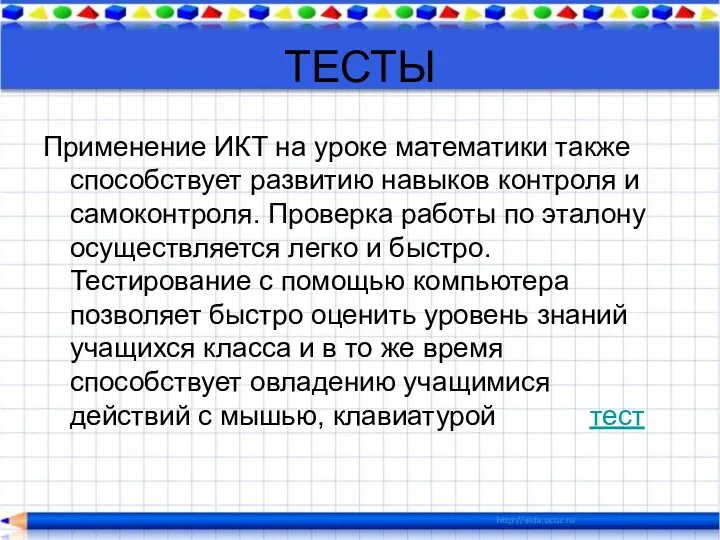 ТЕСТЫ

Применение ИКТ на уроке математики также способствует развитию навыков контроля и самоконтроля. Проверка работы по эталону осуществляется легко и быстро. Тестирование с помощью компьютера позволяет быстро оценить уровень знаний учащихся класса и в то же время способствует овладению учащимися действий с мышью, клавиатурой тест

http://aida.ucoz.ru